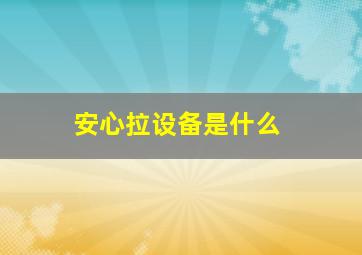 安心拉设备是什么